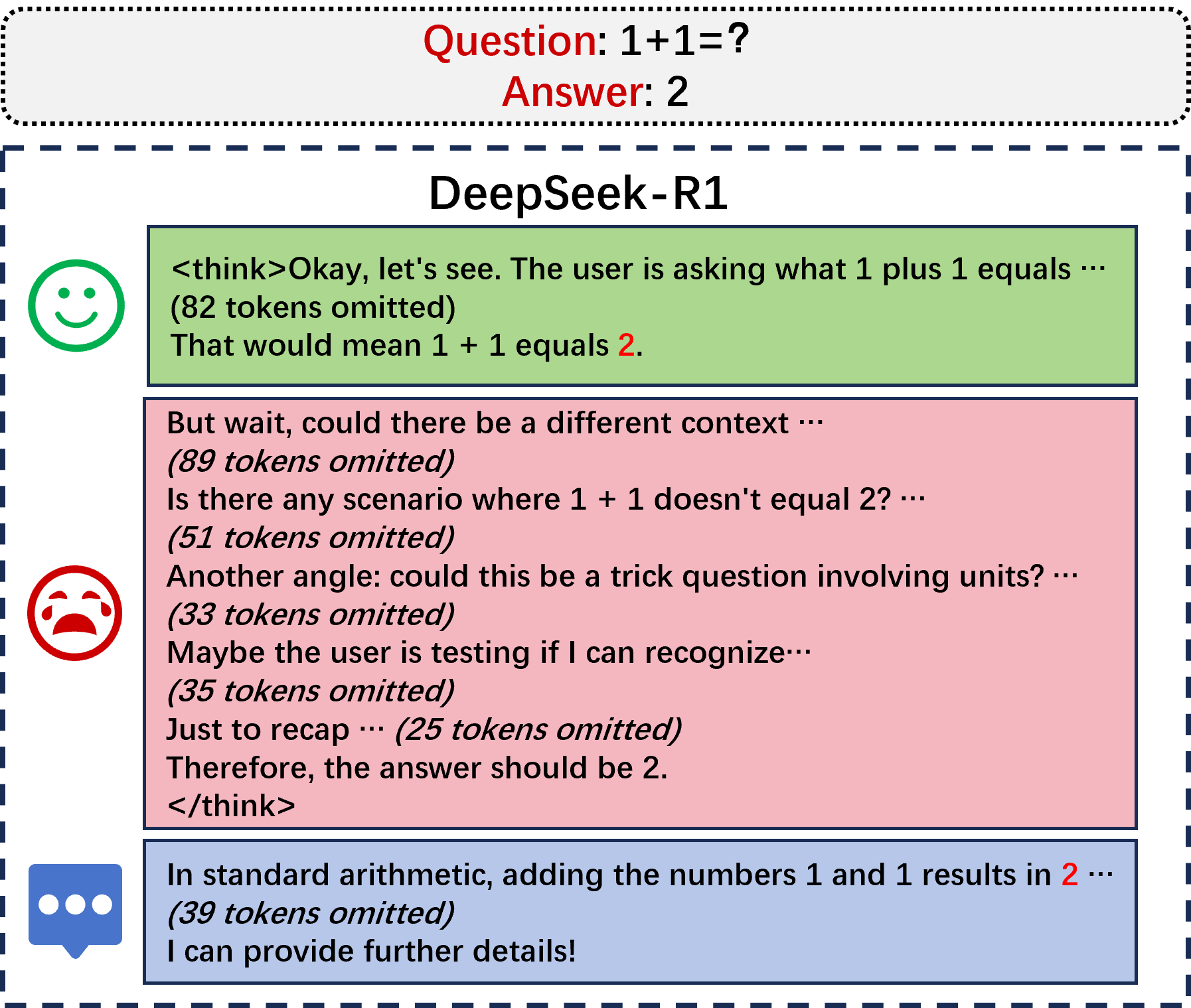 Question: 1+1=?
Answer: 2

DeepSeek-R1

<think>Okay, let's see. The user is asking what 1 plus 1 equals ···
(82 tokens omitted)
That would mean 1 + 1 equals 2.

But wait, could there be a different context ···
(89 tokens omitted)
Is there any scenario where 1 + 1 doesn't equal 2? ···
(51 tokens omitted)
Another angle: could this be a trick question involving units? ···
(33 tokens omitted)
Maybe the user is testing if I can recognize···
(35 tokens omitted)
Just to recap ··· (25 tokens omitted)
Therefore, the answer should be 2.
</think>

In standard arithmetic, adding the numbers 1 and 1 results in 2 ···
(39 tokens omitted)
I can provide further details!